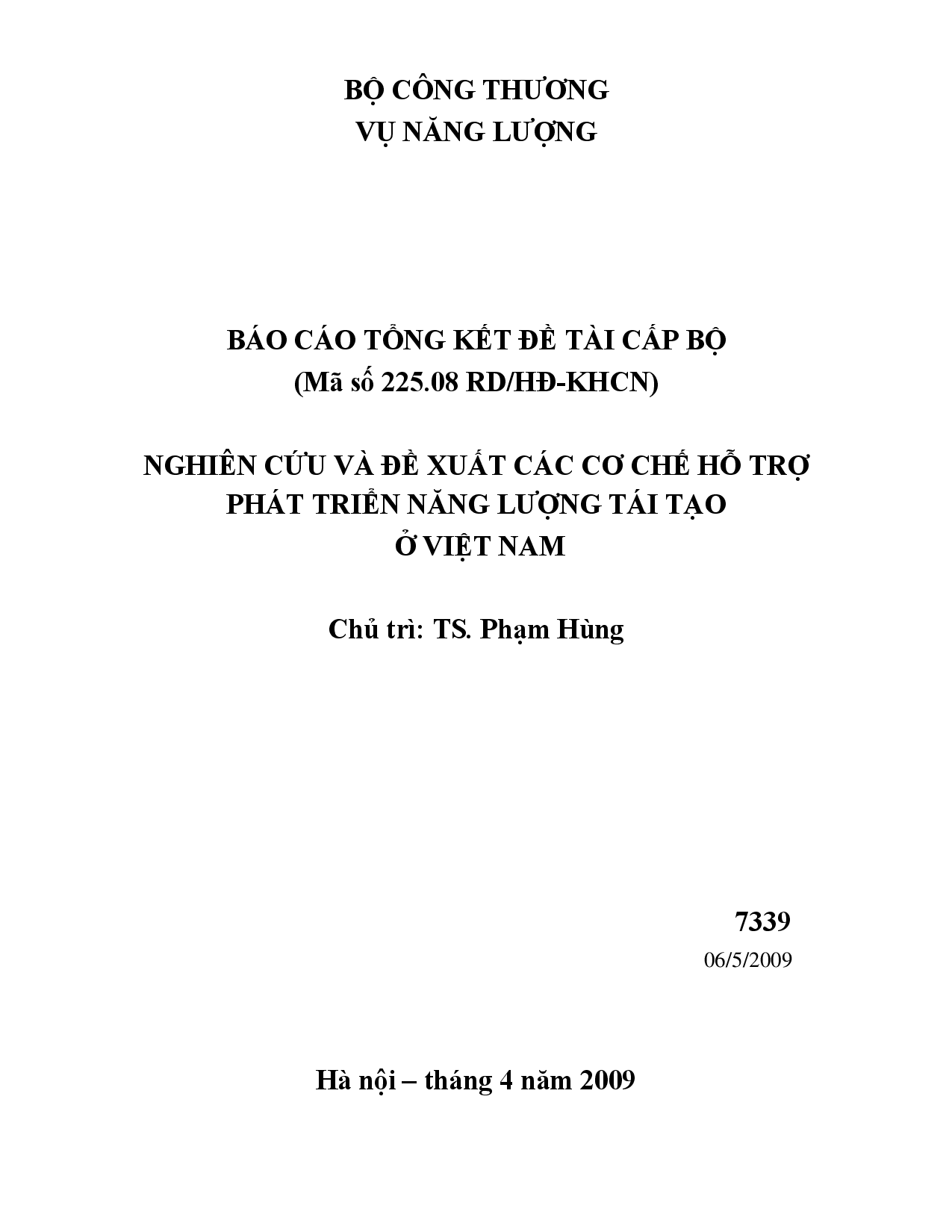 BỘ CÔNG THƯƠNG
VỤ NĂNG LƯỢNG

BÁO CÁO TỔNG KẾT ĐỀ TÀI CẤP BỘ
(Mã số 225.08 RD/HĐ-KHCN)

NGHIÊN CỨU VÀ ĐỀ XUẤT CÁC CƠ CHẾ HỖ TRỢ PHÁT TRIỂN NĂNG LƯỢNG TÁI TẠO Ở VIỆT NAM

Chủ trì: TS. Phạm Hùng

7339
06/5/2009

Hà nội – tháng 4 năm 2009